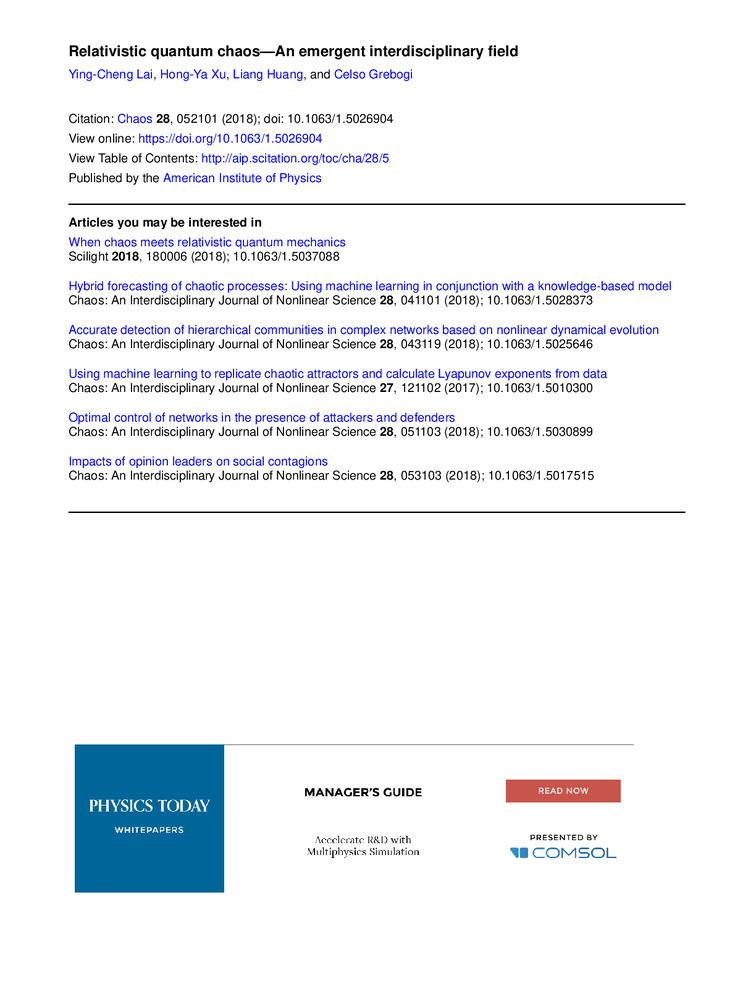 Relativistic quantum chaos—An emergent interdisciplinary field

Ying-Cheng Lai, Hong-Ya Xu, Liang Huang, and Celso Grebogi

Citation: Chaos 28, 052101 (2018); doi: 10.1063/1.5026904
View online: https://doi.org/10.1063/1.5026904
View Table of Contents: http://aip.scitation.org/toc/cha/28/5
Published by the American Institute of Physics

Articles you may be interested in

When chaos meets relativistic quantum mechanics
Scilight 2018, 180006 (2018); 10.1063/1.5037088

Hybrid forecasting of chaotic processes: Using machine learning in conjunction with a knowledge-based model
Chaos: An Interdisciplinary Journal of Nonlinear Science 28, 041101 (2018); 10.1063/1.5028373

Accurate detection of hierarchical communities in complex networks based on nonlinear dynamical evolution
Chaos: An Interdisciplinary Journal of Nonlinear Science 28, 043119 (2018); 10.1063/1.5025646

Using machine learning to replicate chaotic attractors and calculate Lyapunov exponents from data
Chaos: An Interdisciplinary Journal of Nonlinear Science 27, 121102 (2017); 10.1063/1.5010300

Optimal control of networks in the presence of attackers and defenders
Chaos: An Interdisciplinary Journal of Nonlinear Science 28, 051103 (2018); 10.1063/1.5030899

Impacts of opinion leaders on social contagions
Chaos: An Interdisciplinary Journal of Nonlinear Science 28, 053103 (2018); 10.1063/1.5017515

PHYSICS TODAY
WHITEPAPERS

MANAGER'S GUIDE

Accelerate R&D with Multiphysics Simulation

READ NOW

PRESENTED BY
COMSOL